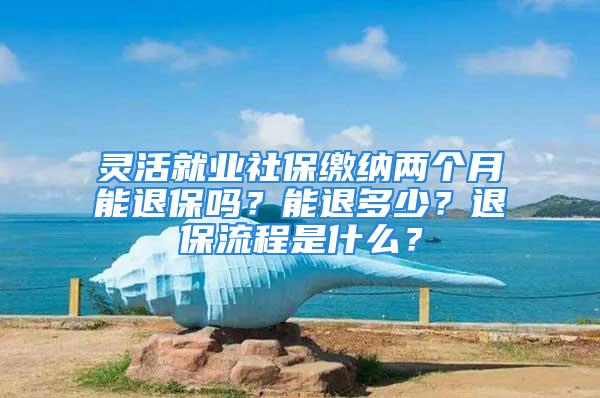 灵活就业社保缴纳两个月能退保吗？能退多少？退保流程是什么？